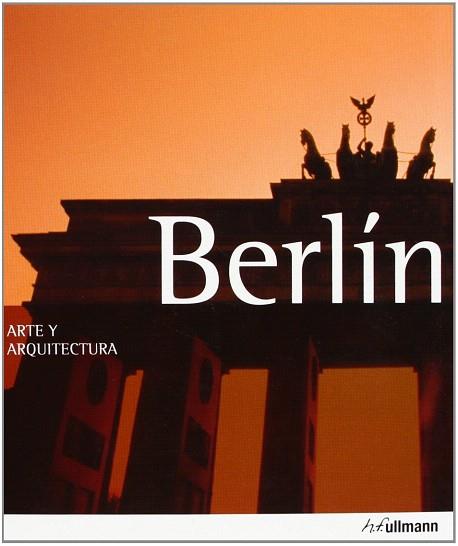 Berlín

ARTE Y
ARQUITECTURA

h.f.ullmann